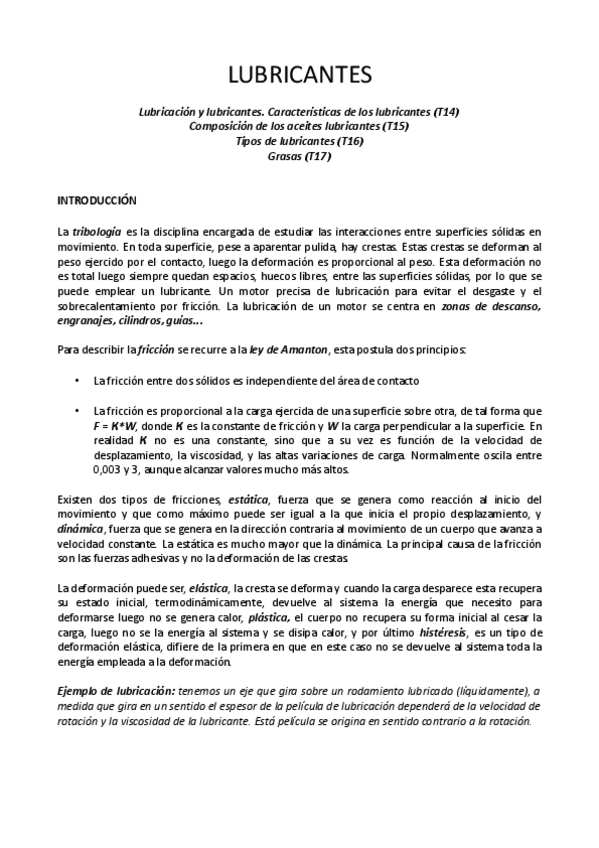 LUBRICANTES

Lubricación y lubricantes. Características de los lubricantes (T14)
Composición de los aceites lubricantes (T15)
Tipos de lubricantes (T16)
Grasas (T17)

INTRODUCCIÓN

La tribología es la disciplina encargada de estudiar las interacciones entre superficies sólidas en movimiento. En toda superficie, pese a aparentar pulida, hay crestas. Estas crestas se deforman al peso ejercido por el contacto, luego la deformación es proporcional al peso. Esta deformación no es total luego siempre quedan espacios, huecos libres, entre las superficies sólidas, por lo que se puede emplear un lubricante. Un motor precisa de lubricación para evitar el desgaste y el sobrecalentamiento por fricción. La lubricación de un motor se centra en zonas de descanso, engranajes, cilindros, guías...

Para describir la fricción se recurre a la ley de Amanton, esta postula dos principios:

• La fricción entre dos sólidos es independiente del área de contacto

• La fricción es proporcional a la carga ejercida de una superficie sobre otra, de tal forma que F = K*W, donde K es la constante de fricción y W la carga perpendicular a la superficie. En realidad K no es una constante, sino que a su vez es función de la velocidad de desplazamiento, la viscosidad, y las altas variaciones de carga. Normalmente oscila entre 0,003 y 3, aunque alcanzar valores mucho más altos.

Existen dos tipos de fricciones, estática, fuerza que se genera como reacción al inicio del movimiento y que como máximo puede ser igual a la que inicia el propio desplazamiento, y dinámica, fuerza que se genera en la dirección contraria al movimiento de un cuerpo que avanza a velocidad constante. La estática es mucho mayor que la dinámica. La principal causa de la fricción son las fuerzas adhesivas y no la deformación de las crestas.

La deformación puede ser, elástica, la cresta se deforma y cuando la carga desparece esta recupera su estado inicial, termodinámicamente, devuelve al sistema la energía que necesito para deformarse luego no se genera calor, plástica, el cuerpo no recupera su forma inicial al cesar la carga, luego no se la energía al sistema y se disipa calor, y por último histéresis, es un tipo de deformación elástica, difiere de la primera en que en este caso no se devuelve al sistema toda la energía empleada a la deformación.

Ejemplo de lubricación: tenemos un eje que gira sobre un rodamiento lubricado (líquidamente), a medida que gira en un sentido el espesor de la película de lubricación dependerá de la velocidad de rotación y la viscosidad de la lubricante. Está película se origina en sentido contrario a la rotación.